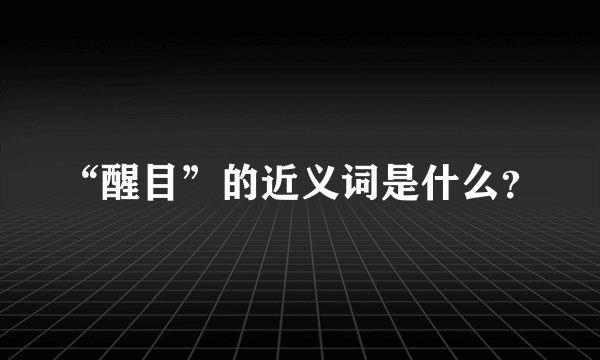 “醒目”的近义词是什么?